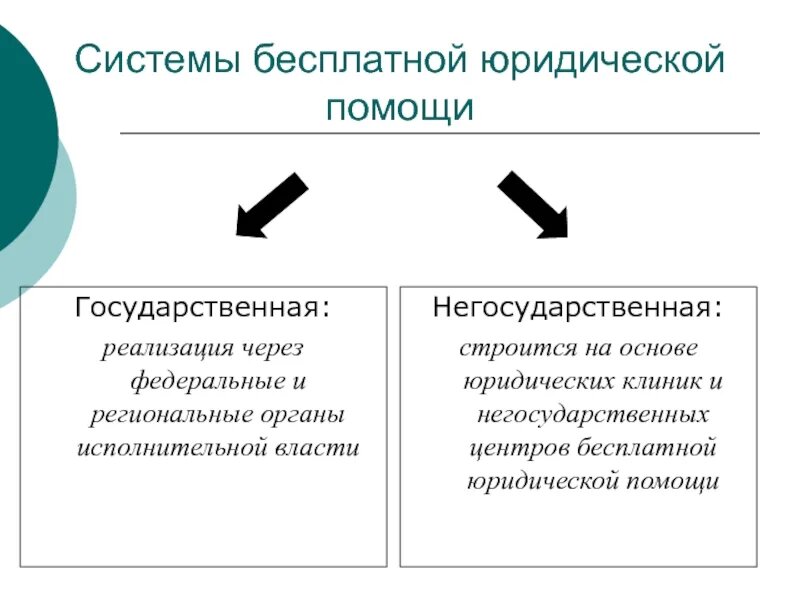 Системы бесплатной юридической помощи

Государственная:

реализация через федеральные и региональные органы исполнительной власти

Негосударственная:

строится на основе юридических клиник и негосударственных центров бесплатной юридической помощи